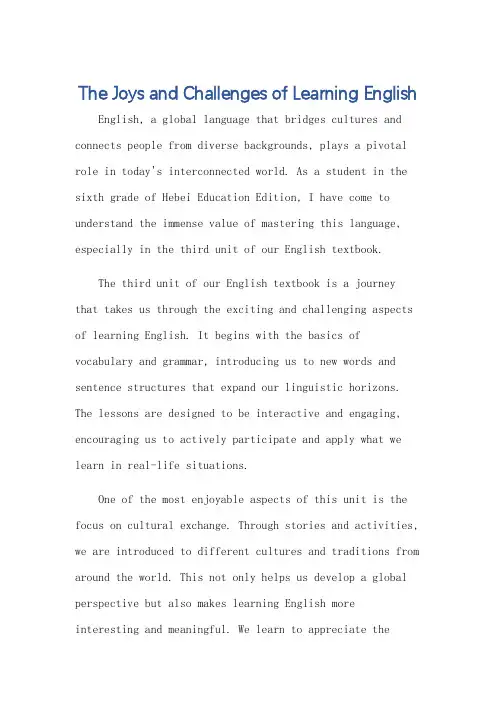 The Joys and Challenges of Learning English

English, a global language that bridges cultures and connects people from diverse backgrounds, plays a pivotal role in today's interconnected world. As a student in the sixth grade of Hebei Education Edition, I have come to understand the immense value of mastering this language, especially in the third unit of our English textbook.

The third unit of our English textbook is a journey that takes us through the exciting and challenging aspects of learning English. It begins with the basics of vocabulary and grammar, introducing us to new words and sentence structures that expand our linguistic horizons. The lessons are designed to be interactive and engaging, encouraging us to actively participate and apply what we learn in real-life situations.

One of the most enjoyable aspects of this unit is the focus on cultural exchange. Through stories and activities, we are introduced to different cultures and traditions from around the world. This not only helps us develop a global perspective but also makes learning English more interesting and meaningful. We learn to appreciate the